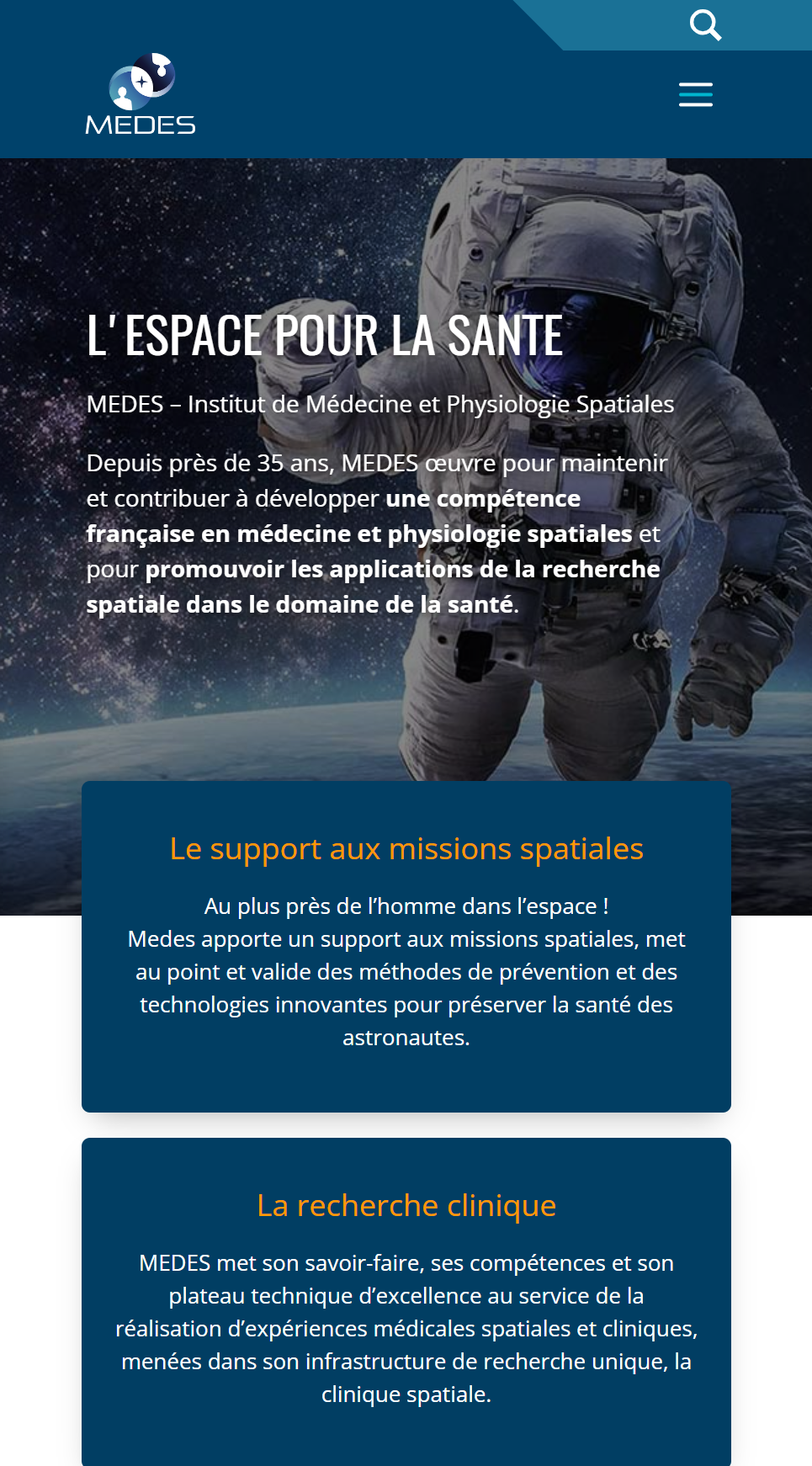 MEDES

L' ESPACE POUR LA SANTE

MEDES – Institut de Médecine et Physiologie Spatiales

Depuis près de 35 ans, MEDES œuvre pour maintenir et contribuer à développer une compétence française en médecine et physiologie spatiales et pour promouvoir les applications de la recherche spatiale dans le domaine de la santé.

Le support aux missions spatiales

Au plus près de l'homme dans l'espace !
Medes apporte un support aux missions spatiales, met au point et valide des méthodes de prévention et des technologies innovantes pour préserver la santé des astronautes.

La recherche clinique

MEDES met son savoir-faire, ses compétences et son plateau technique d'excellence au service de la réalisation d'expériences médicales spatiales et cliniques, menées dans son infrastructure de recherche unique, la clinique spatiale.